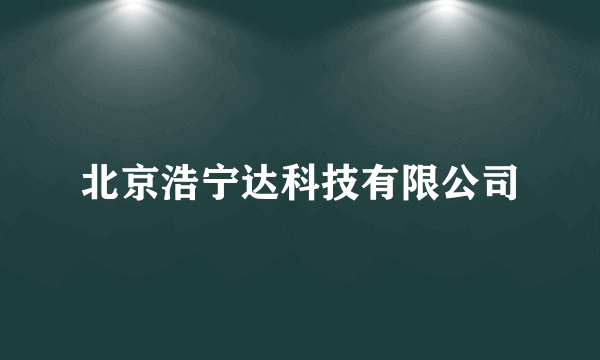 北京浩宁达科技有限公司